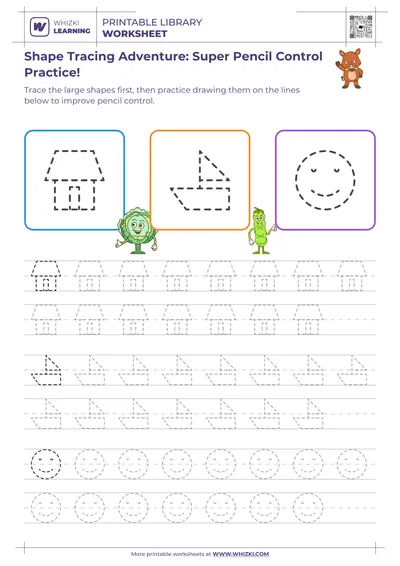 WHIZKI LEARNING

PRINTABLE LIBRARY
WORKSHEET

Shape Tracing Adventure: Super Pencil Control Practice!

Trace the large shapes first, then practice drawing them on the lines below to improve pencil control.

More printable worksheets at WWW.WHIZKI.COM